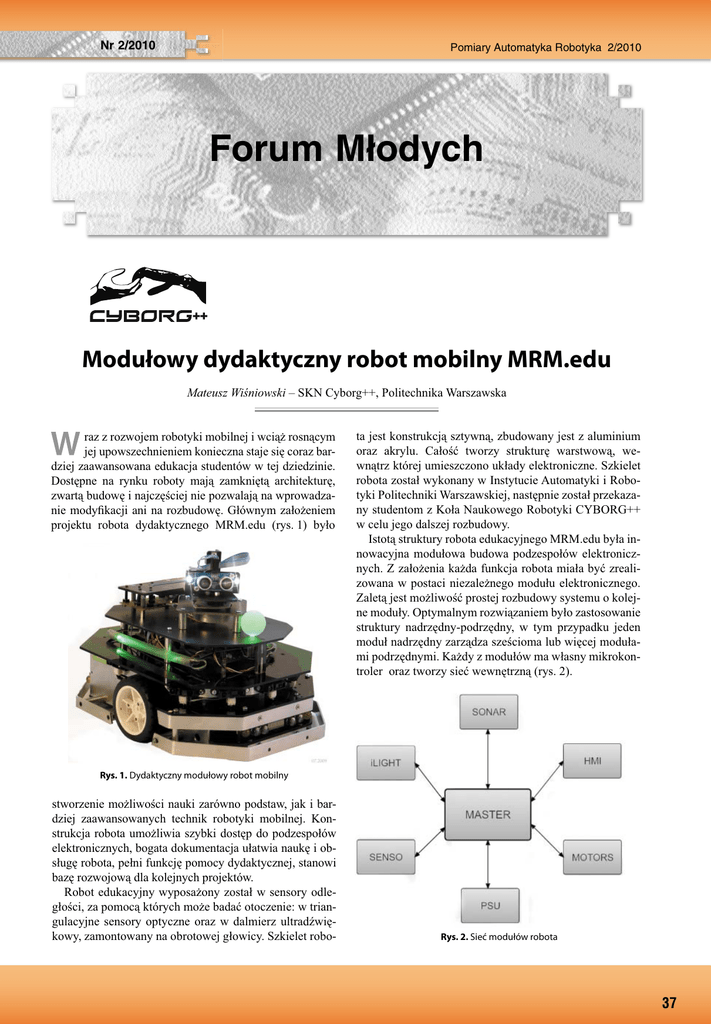 Nr 2/2010

Pomiary Automatyka Robotyka 2/2010

Forum Młodych

CYBORG++

Modułowy dydaktyczny robot mobilny MRM.edu

Mateusz Wiśniowski – SKN Cyborg++, Politechnika Warszawska

Wraz z rozwojem robotyki mobilnej i wciąż rosnącym jej upowszechnieniem konieczna staje się coraz bardziej zaawansowana edukacja studentów w tej dziedzinie. Dostępne na rynku roboty mają zamkniętą architekturę, zwartą budowę i najczęściej nie pozwalają na wprowadzanie modyfikacji ani na rozbudowę. Głównym założeniem projektu robota dydaktycznego MRM.edu (rys. 1) było

Rys. 1. Dydaktyczny modułowy robot mobilny

stworzenie możliwości nauki zarówno podstaw, jak i bardziej zaawansowanych technik robotyki mobilnej. Konstrukcja robota umożliwia szybki dostęp do podzespołów elektronicznych, bogata dokumentacja ułatwia naukę i obsługę robota, pełni funkcję pomocy dydaktycznej, stanowi bazę rozwojową dla kolejnych projektów.

Robot edukacyjny wyposażony został w sensory odległości, za pomocą których może badać otoczenie: w triangulacyjne sensory optyczne oraz w dalmierz ultradźwiękowy, zamontowany na obrotowej głowicy. Szkielet robota jest konstrukcją sztywną, zbudowany jest z aluminium oraz akrylu. Całość tworzy strukturę warstwową, wewnątrz której umieszczono układy elektroniczne. Szkielet robota został wykonany w Instytucie Automatyki i Robotyki Politechniki Warszawskiej, następnie został przekazany studentom z Koła Naukowego Robotyki CYBORG++ w celu jego dalszej rozbudowy.

Istotą struktury robota edukacyjnego MRM.edu była innowacyjna modułowa budowa podzespołów elektronicznych. Z założenia każda funkcja robota miała być zrealizowana w postaci niezależnego modułu elektronicznego. Zaletą jest możliwość prostej rozbudowy systemu o kolejne moduły. Optymalnym rozwiązaniem było zastosowanie struktury nadrzędny-podrzędny, w tym przypadku jeden moduł nadrzędny zarządza sześcioma lub więcej modułami podrzędnymi. Każdy z modułów ma własny mikrokontroler oraz tworzy sieć wewnętrzną (rys. 2).

SONAR
iLIGHT
HMI
MASTER
SENSO
MOTORS
PSU

Rys. 2. Sieć modułów robota

37